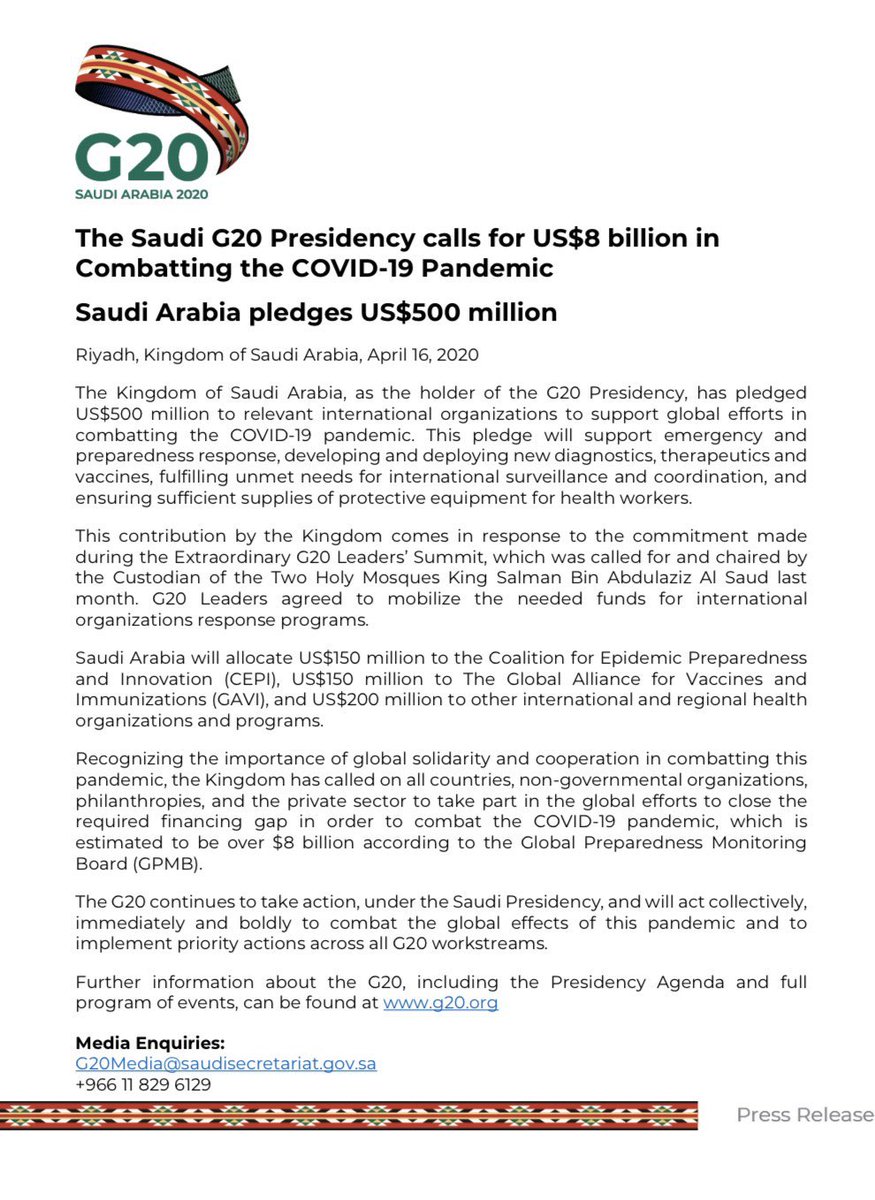 G20
SAUDI ARABIA 2020

The Saudi G20 Presidency calls for US$8 billion in Combatting the COVID-19 Pandemic

Saudi Arabia pledges US$500 million

Riyadh, Kingdom of Saudi Arabia, April 16, 2020

The Kingdom of Saudi Arabia, as the holder of the G20 Presidency, has pledged US$500 million to relevant international organizations to support global efforts in combatting the COVID-19 pandemic. This pledge will support emergency and preparedness response, developing and deploying new diagnostics, therapeutics and vaccines, fulfilling unmet needs for international surveillance and coordination, and ensuring sufficient supplies of protective equipment for health workers.

This contribution by the Kingdom comes in response to the commitment made during the Extraordinary G20 Leaders' Summit, which was called for and chaired by the Custodian of the Two Holy Mosques King Salman Bin Abdulaziz Al Saud last month. G20 Leaders agreed to mobilize the needed funds for international organizations response programs.

Saudi Arabia will allocate US$150 million to the Coalition for Epidemic Preparedness and Innovation (CEPI), US$150 million to The Global Alliance for Vaccines and Immunizations (GAVI), and US$200 million to other international and regional health organizations and programs.

Recognizing the importance of global solidarity and cooperation in combatting this pandemic, the Kingdom has called on all countries, non-governmental organizations, philanthropies, and the private sector to take part in the global efforts to close the required financing gap in order to combat the COVID-19 pandemic, which is estimated to be over $8 billion according to the Global Preparedness Monitoring Board (GPMB).

The G20 continues to take action, under the Saudi Presidency, and will act collectively, immediately and boldly to combat the global effects of this pandemic and to implement priority actions across all G20 workstreams.

Further information about the G20, including the Presidency Agenda and full program of events, can be found at www.g20.org

Media Enquiries:
G20Media@saudisecretariat.gov.sa
+966 11 829 6129

Press Release